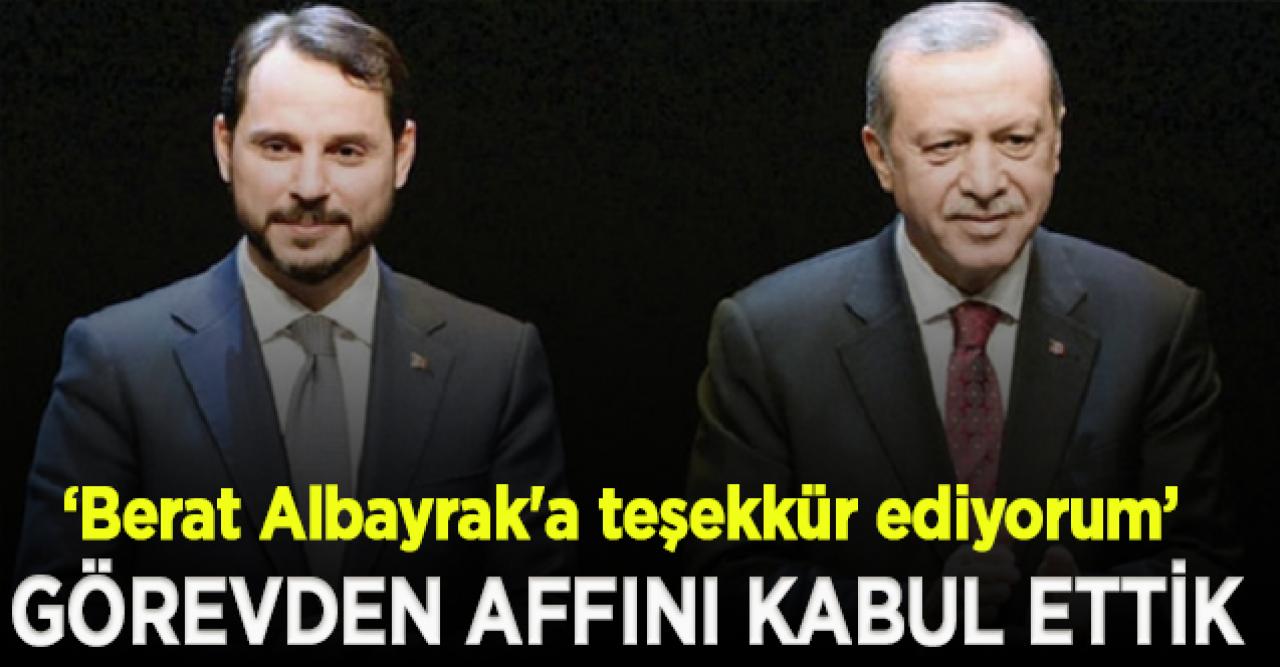 ‘Berat Albayrak'a teşekkür ediyorum’

GÖREVDEN AFFINI KABUL ETTİK